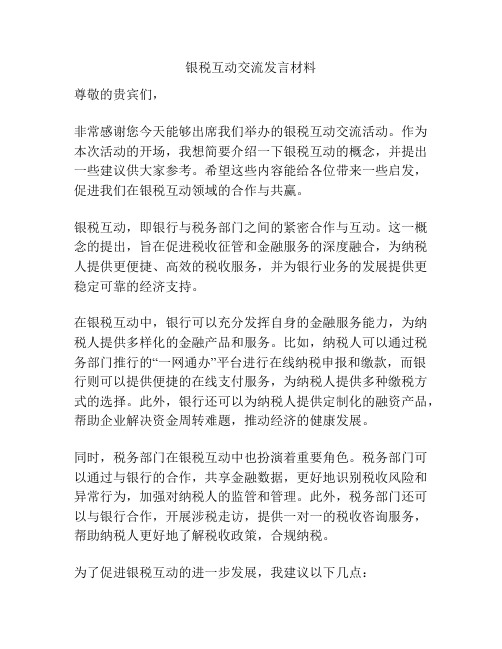 银税互动交流发言材料

尊敬的贵宾们，

非常感谢您今天能够出席我们举办的银税互动交流活动。作为本次活动的开场，我想简要介绍一下银税互动的概念，并提出一些建议供大家参考。希望这些内容能给各位带来一些启发，促进我们在银税互动领域的合作与共赢。

银税互动，即银行与税务部门之间的紧密合作与互动。这一概念的提出，旨在促进税收征管和金融服务的深度融合，为纳税人提供更便捷、高效的税收服务，并为银行业务的发展提供更稳定可靠的经济支持。

在银税互动中，银行可以充分发挥自身的金融服务能力，为纳税人提供多样化的金融产品和服务。比如，纳税人可以通过税务部门推行的“一网通办”平台进行在线纳税申报和缴款，而银行则可以提供便捷的在线支付服务，为纳税人提供多种缴税方式的选择。此外，银行还可以为纳税人提供定制化的融资产品，帮助企业解决资金周转难题，推动经济的健康发展。

同时，税务部门在银税互动中也扮演着重要角色。税务部门可以通过与银行的合作，共享金融数据，更好地识别税收风险和异常行为，加强对纳税人的监管和管理。此外，税务部门还可以与银行合作，开展涉税走访，提供一对一的税收咨询服务，帮助纳税人更好地了解税收政策，合规纳税。

为了促进银税互动的进一步发展，我建议以下几点：